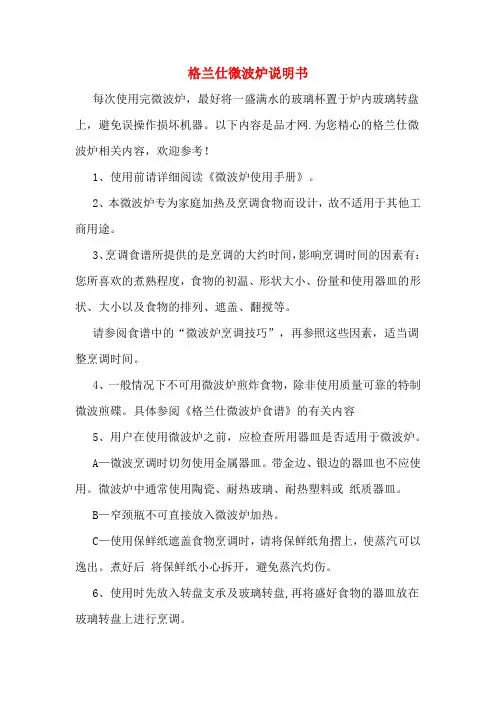 格兰仕微波炉说明书

每次使用完微波炉，最好将一盛满水的玻璃杯置于炉内玻璃转盘上，避免误操作损坏机器。以下内容是品才网.为您精心的格兰仕微波炉相关内容，欢迎参考！

1、使用前请详细阅读《微波炉使用手册》。

2、本微波炉专为家庭加热及烹调食物而设计，故不适用于其他工商用途。

3、烹调食谱所提供的是烹调的大约时间，影响烹调时间的因素有：您所喜欢的煮熟程度，食物的初温、形状大小、份量和使用器皿的形状、大小以及食物的排列、遮盖、翻搅等。

请参阅食谱中的“微波炉烹调技巧”，再参照这些因素，适当调整烹调时间。

4、一般情况下不可用微波炉煎炸食物，除非使用质量可靠的特制微波煎碟。具体参阅《格兰仕微波炉食谱》的有关内容

5、用户在使用微波炉之前，应检查所用器皿是否适用于微波炉。

A—微波烹调时切勿使用金属器皿。带金边、银边的器皿也不应使用。微波炉中通常使用陶瓷、耐热玻璃、耐热塑料或 纸质器皿。

B—窄颈瓶不可直接放入微波炉加热。

C—使用保鲜纸遮盖食物烹调时，请将保鲜纸角摺上，使蒸汽可以逸出。煮好后 将保鲜纸小心拆开，避免蒸汽灼伤。

6、使用时先放入转盘支承及玻璃转盘，再将盛好食物的器皿放在玻璃转盘上进行烹调。